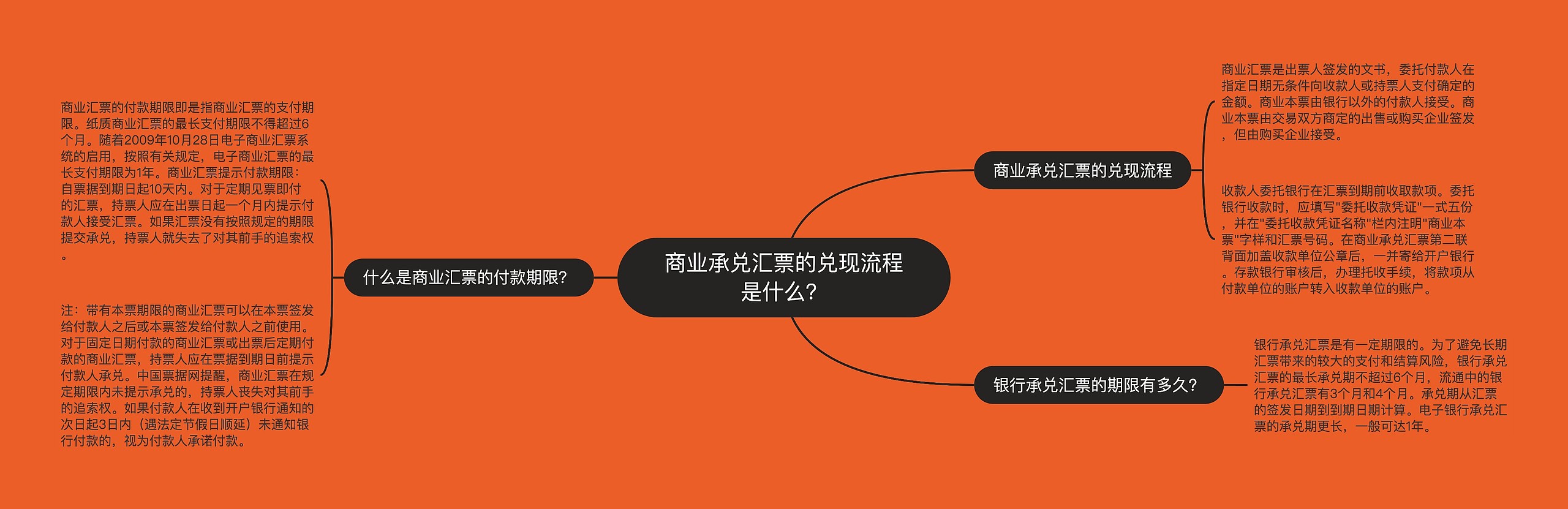 商业承兑汇票的兑现流程是什么?

商业承兑汇票的兑现流程

商业汇票是出票人签发的文书，委托付款人在指定日期无条件向收款人或持票人支付确定的金额。商业本票由银行以外的付款人接受。商业本票由交易双方商定的出售或购买企业签发，但由购买企业接受。

收款人委托银行在汇票到期前收取款项。委托银行收款时，应填写"委托收款凭证"一式五份，并在"委托收款凭证名称"栏内注明"商业本票"字样和汇票号码。在商业承兑汇票第二联背面加盖收款单位公章后，一并寄给开户银行。存款银行审核后，办理托收手续，将款项从付款单位的账户转入收款单位的账户。

银行承兑汇票的期限有多久?

银行承兑汇票是有一定期限的。为了避免长期汇票带来的较大的支付和结算风险，银行承兑汇票的最长承兑期不超过6个月，流通中的银行承兑汇票有3个月和4个月。承兑期从汇票的签发日期到到期日期计算。电子银行承兑汇票的承兑期更长，一般可达1年。

什么是商业汇票的付款期限?

商业汇票的付款期限即是指商业汇票的支付期限。纸质商业汇票的最长支付期限不得超过6个月。随着2009年10月28日电子商业汇票系统的启用，按照有关规定，电子商业汇票的最长支付期限为1年。商业汇票提示付款期限:自票据到期日起10天内。对于定期见票即付的汇票，持票人应在出票日起一个月内提示付款人接受汇票。如果汇票没有按照规定的期限提交承兑，持票人就失去了对其前手的追索权。

注：带有本票期限的商业汇票可以在本票签发给付款人之后或本票签发给付款人之前使用。对于固定日期付款的商业汇票或出票后定期付款的商业汇票，持票人应在票据到期日前提示付款人承兑。中国票据网提醒，商业汇票在规定期限内未提示承兑的，持票人丧失对其前手的追索权。如果付款人在收到开户银行通知的次日起3日内（遇法定节假日顺延）未通知银行付款的，视为付款人承诺付款。